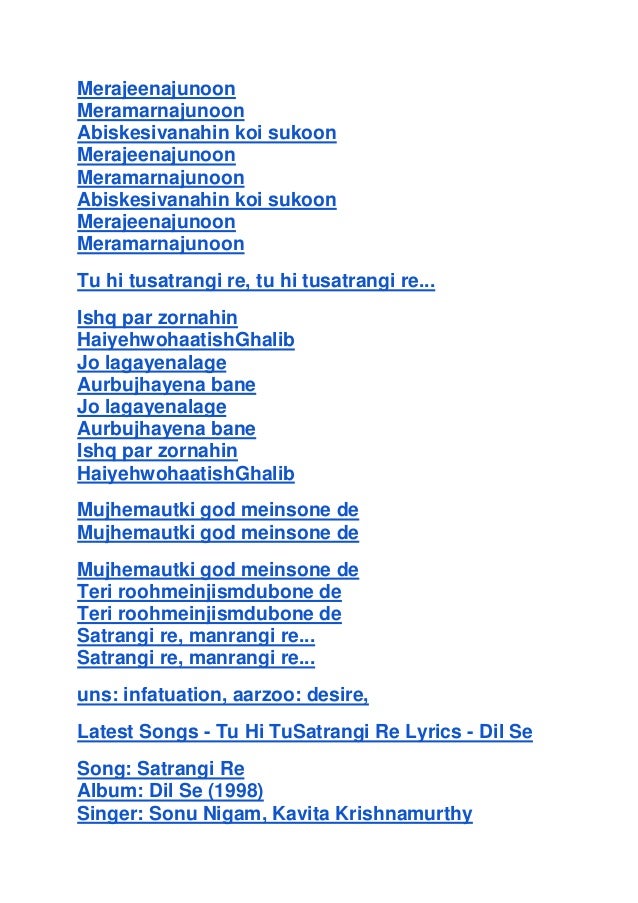 Merajeenajunoon
Meramarnajunoon
Abiskesivanahin koi sukoon
Merajeenajunoon
Meramarnajunoon
Abiskesivanahin koi sukoon
Merajeenajunoon
Meramarnajunoon

Tu hi tusatrangi re, tu hi tusatrangi re...

Ishq par zornahin
HaiyehwohaatishGhalib
Jo lagayenalage
Aurbujhayena bane
Jo lagayenalage
Aurbujhayena bane
Ishq par zornahin
HaiyehwohaatishGhalib

Mujhemautki god meinsone de
Mujhemautki god meinsone de

Mujhemautki god meinsone de
Teri roohmeinjismdubone de
Teri roohmeinjismdubone de
Satrangi re, manrangi re...
Satrangi re, manrangi re...

uns: infatuation, aarzoo: desire,

Latest Songs - Tu Hi TuSatrangi Re Lyrics - Dil Se

Song: Satrangi Re
Album: Dil Se (1998)
Singer: Sonu Nigam, Kavita Krishnamurthy